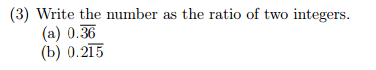 (3) Write the number as the ratio of two integers.
(a) $0.\overline{36}$
(b) $0.2\overline{15}$